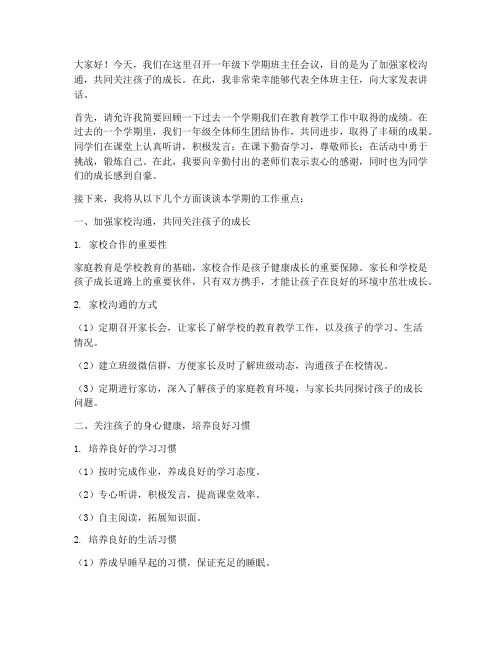 大家好！今天，我们在这里召开一年级下学期班主任会议，目的是为了加强家校沟通，共同关注孩子的成长。在此，我非常荣幸能够代表全体班主任，向大家发表讲话。

首先，请允许我简要回顾一下过去一个学期我们在教育教学工作中取得的成绩。在过去的一个学期里，我们一年级全体师生团结协作，共同进步，取得了丰硕的成果。同学们在课堂上认真听讲，积极发言；在课下勤奋学习，尊敬师长；在活动中勇于挑战，锻炼自己。在此，我要向辛勤付出的老师们表示衷心的感谢，同时也为同学们的成长感到自豪。

接下来，我将从以下几个方面谈谈本学期的工作重点：

一、加强家校沟通，共同关注孩子的成长

1. 家校合作的重要性

家庭教育是学校教育的基础，家校合作是孩子健康成长的重要保障。家长和学校是孩子成长道路上的重要伙伴，只有双方携手，才能让孩子在良好的环境中茁壮成长。

2. 家校沟通的方式

（1）定期召开家长会，让家长了解学校的教育教学工作，以及孩子的学习、生活情况。

（2）建立班级微信群，方便家长及时了解班级动态，沟通孩子在校情况。

（3）定期进行家访，深入了解孩子的家庭教育环境，与家长共同探讨孩子的成长问题。

二、关注孩子的身心健康，培养良好习惯

1. 培养良好的学习习惯

（1）按时完成作业，养成良好的学习态度。

（2）专心听讲，积极发言，提高课堂效率。

（3）自主阅读，拓展知识面。

2. 培养良好的生活习惯

（1）养成早睡早起的习惯，保证充足的睡眠。